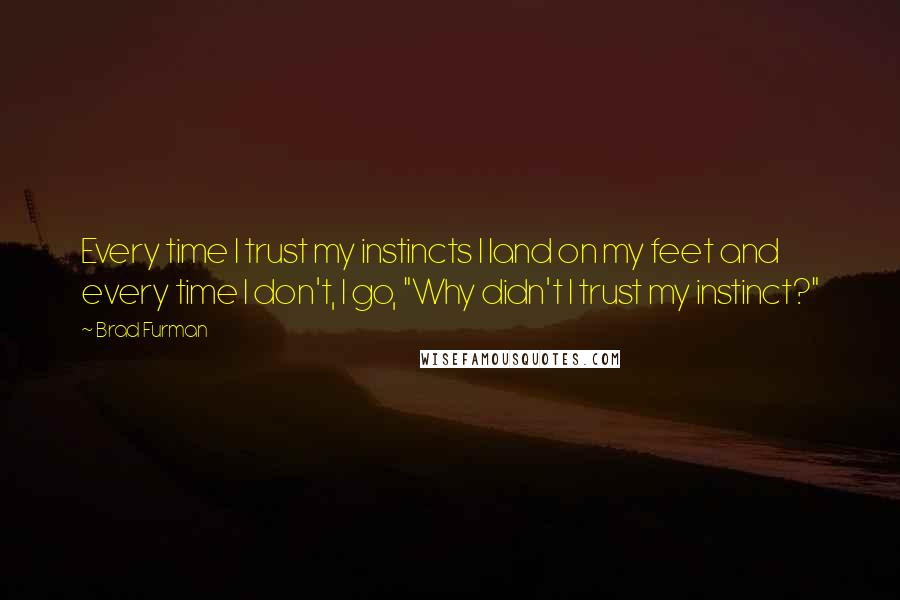 Every time I trust my instincts I land on my feet and every time I don't, I go, "Why didn't I trust my instinct?"

~ Brad Furman

WISEFAMOUSQUOTES.COM